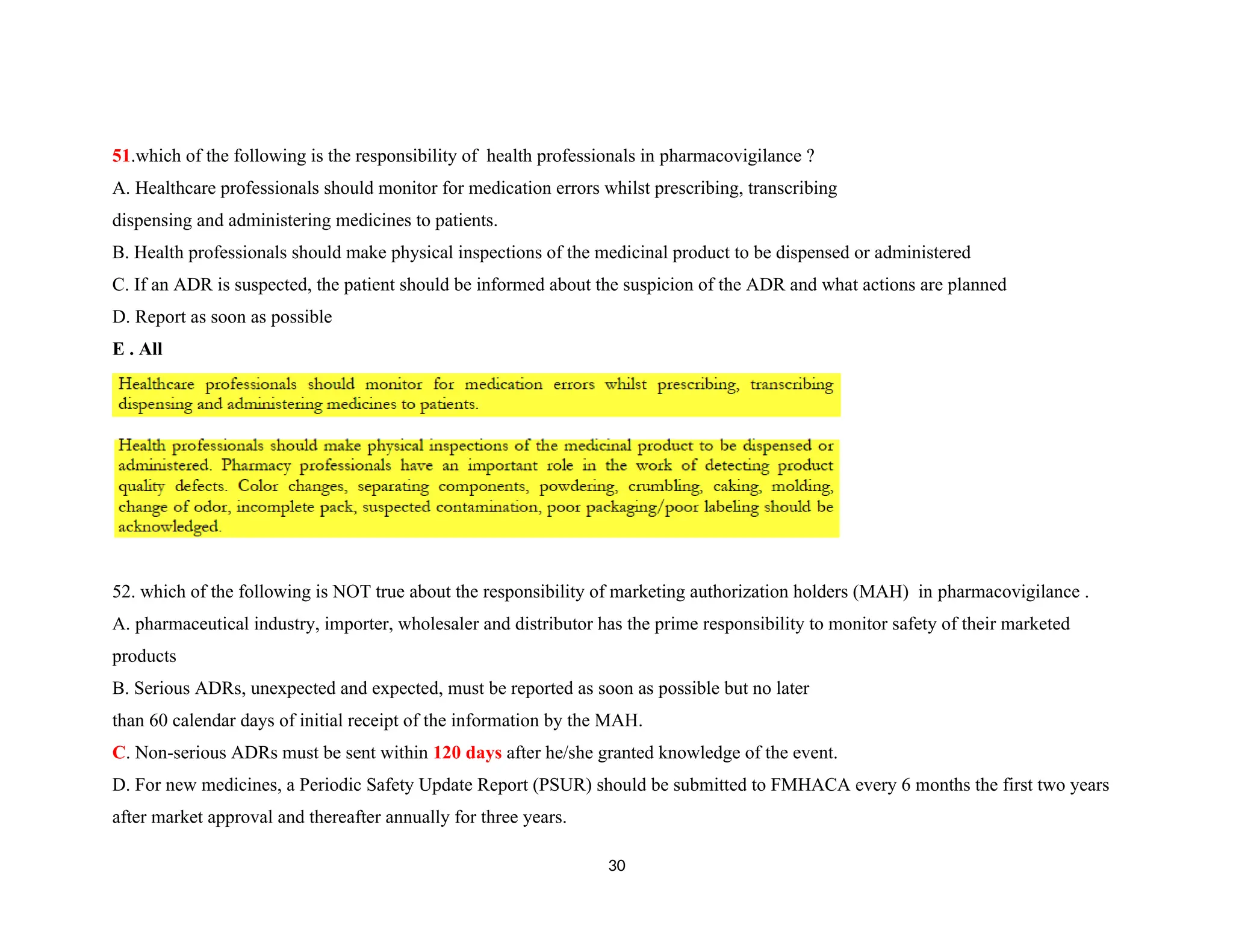 51.which of the following is the responsibility of health professionals in pharmacovigilance ?

A. Healthcare professionals should monitor for medication errors whilst prescribing, transcribing dispensing and administering medicines to patients.

B. Health professionals should make physical inspections of the medicinal product to be dispensed or administered

C. If an ADR is suspected, the patient should be informed about the suspicion of the ADR and what actions are planned

D. Report as soon as possible

E . All

Healthcare professionals should monitor for medication errors whilst prescribing, transcribing dispensing and administering medicines to patients.

Health professionals should make physical inspections of the medicinal product to be dispensed or administered. Pharmacy professionals have an important role in the work of detecting product quality defects. Color changes, separating components, powdering, crumbling, caking, molding, change of odor, incomplete pack, suspected contamination, poor packaging/poor labeling should be acknowledged.

52. which of the following is NOT true about the responsibility of marketing authorization holders (MAH) in pharmacovigilance .

A. pharmaceutical industry, importer, wholesaler and distributor has the prime responsibility to monitor safety of their marketed products

B. Serious ADRs, unexpected and expected, must be reported as soon as possible but no later than 60 calendar days of initial receipt of the information by the MAH.

C. Non-serious ADRs must be sent within 120 days after he/she granted knowledge of the event.

D. For new medicines, a Periodic Safety Update Report (PSUR) should be submitted to FMHACA every 6 months the first two years after market approval and thereafter annually for three years.

30